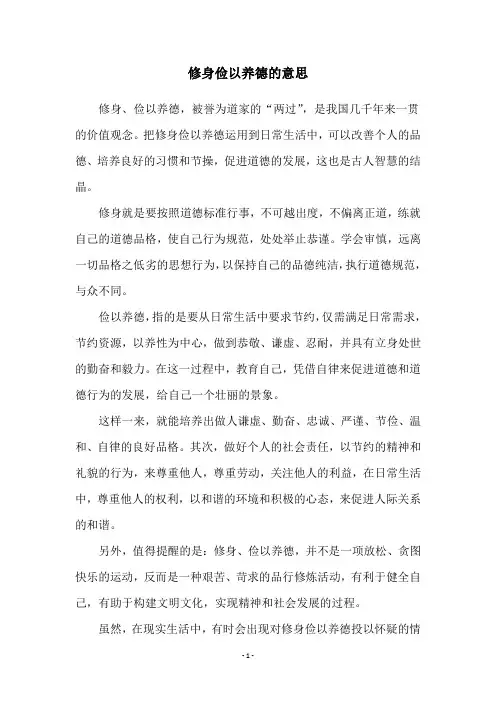 修身俭以养德的意思

修身、俭以养德，被誉为道家的“两过”，是我国几千年来一贯的价值观念。把修身俭以养德运用到日常生活中，可以改善个人的品德、培养良好的习惯和节操，促进道德的发展，这也是古人智慧的结晶。

修身就是要按照道德标准行事，不可越出度，不偏离正道，练就自己的道德品格，使自己行为规范，处处举止恭谨。学会审慎，远离一切品格之低劣的思想行为，以保持自己的品德纯洁，执行道德规范，与众不同。

俭以养德，指的是要从日常生活中要求节约，仅需满足日常需求，节约资源，以养性为中心，做到恭敬、谦虚、忍耐，并具有立身处世的勤奋和毅力。在这一过程中，教育自己，凭借自律来促进道德和道德行为的发展，给自己一个壮丽的景象。

这样一来，就能培养出做人谦虚、勤奋、忠诚、严谨、节俭、温和、自律的良好品格。其次，做好个人的社会责任，以节约的精神和礼貌的行为，来尊重他人，尊重劳动，关注他人的利益，在日常生活中，尊重他人的权利，以和谐的环境和积极的心态，来促进人际关系的和谐。

另外，值得提醒的是：修身、俭以养德，并不是一项放松、贪图快乐的运动，反而是一种艰苦、苛求的品行修炼活动，有利于健全自己，有助于构建文明文化，实现精神和社会发展的过程。

虽然，在现实生活中，有时会出现对修身俭以养德投以怀疑的情

- 1 -